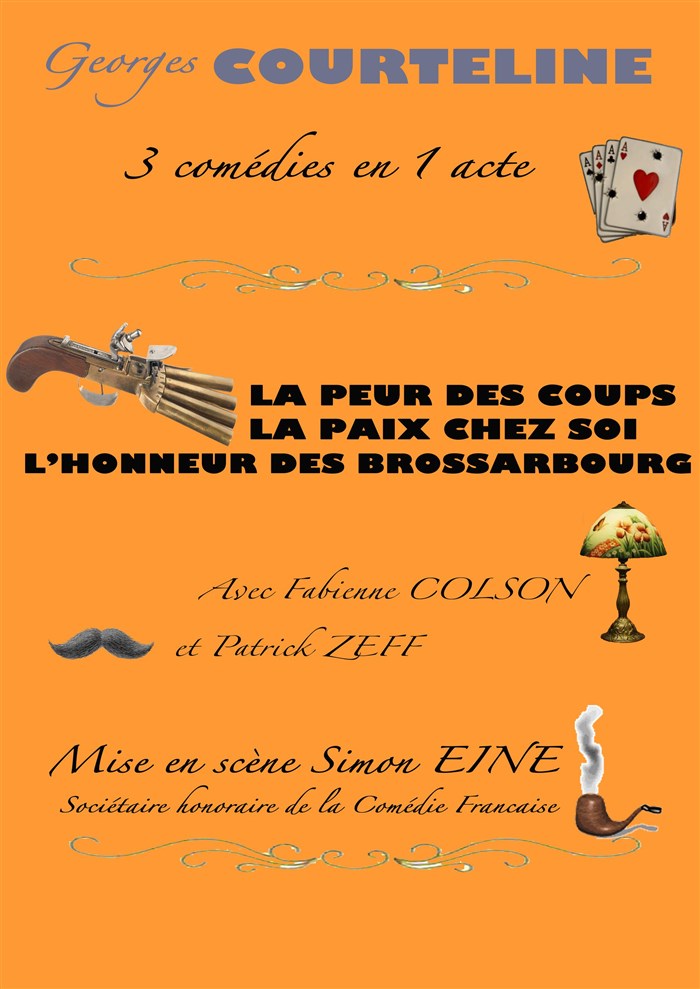 Georges COURTELINE

3 comédies en 1 acte

LA PEUR DES COUPS
LA PAIX CHEZ SOI
L'HONNEUR DES BROSSARBOURG

Avec Fabienne COLSON
et Patrick ZEFF

Mise en scène Simon EINE
Sociétaire honoraire de la Comédie Francaise